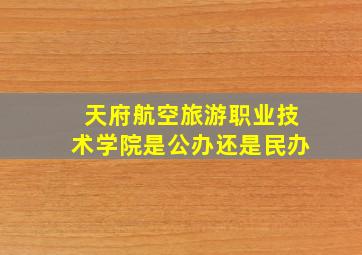 天府航空旅游职业技术学院是公办还是民办